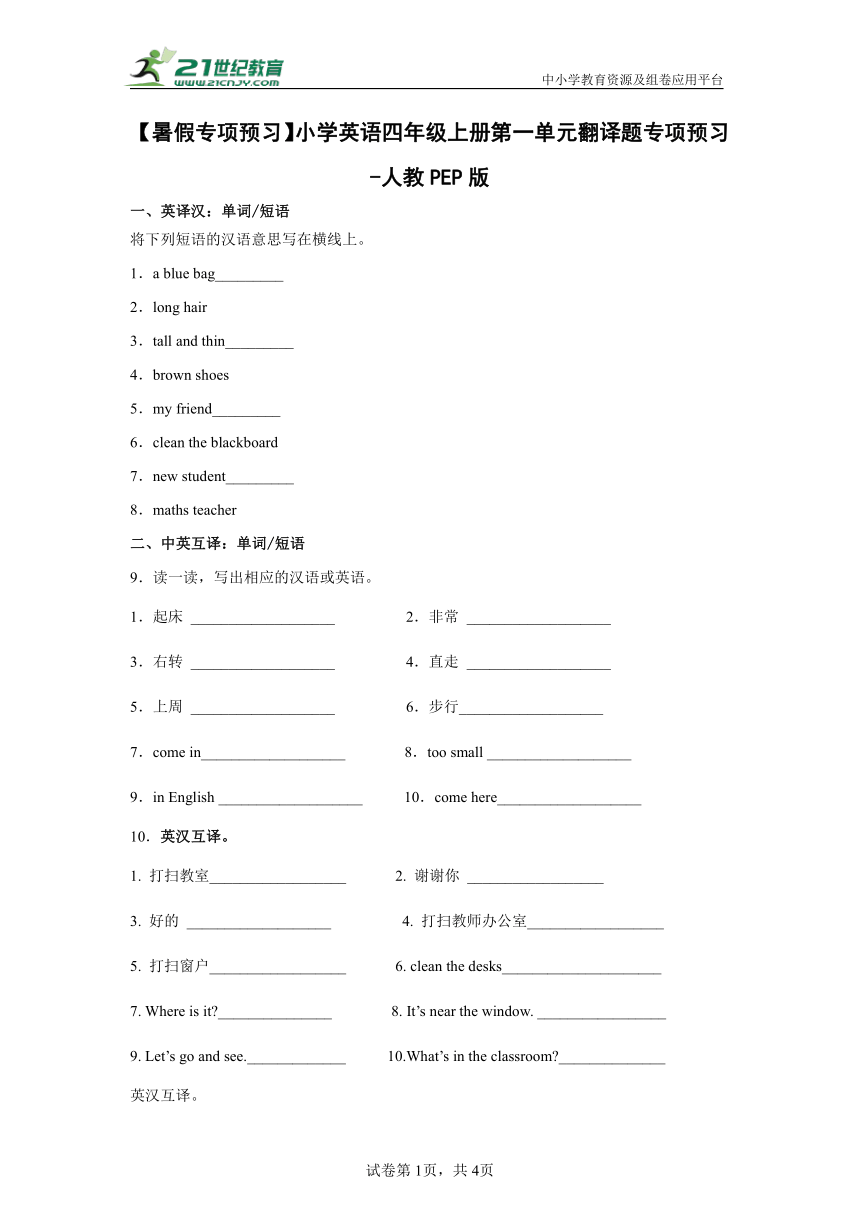 21世纪教育
www.21cnjy.com
中小学教育资源及组卷应用平台

【暑假专项预习】小学英语四年级上册第一单元翻译题专项预习-人教PEP版

一、英译汉：单词/短语

将下列短语的汉语意思写在横线上。

1．a blue bag_________

2．long hair

3．tall and thin_________

4．brown shoes

5．my friend_________

6．clean the blackboard

7．new student_________

8．maths teacher

二、中英互译：单词/短语

9．读一读，写出相应的汉语或英语。

1．起床 ___________________ 2．非常 ___________________

3．右转 ___________________ 4．直走 ___________________

5．上周 ___________________ 6．步行___________________

7．come in___________________ 8．too small ___________________

9．in English ___________________ 10．come here___________________

10．英汉互译。

1. 打扫教室__________________ 2. 谢谢你 __________________

3. 好的 ___________________ 4. 打扫教师办公室__________________

5. 打扫窗户__________________ 6. clean the desks_____________________

7. Where is it?_______________ 8. It’s near the window. _________________

9. Let’s go and see._____________ 10.What’s in the classroom?______________

英汉互译。

试卷第1页，共4页